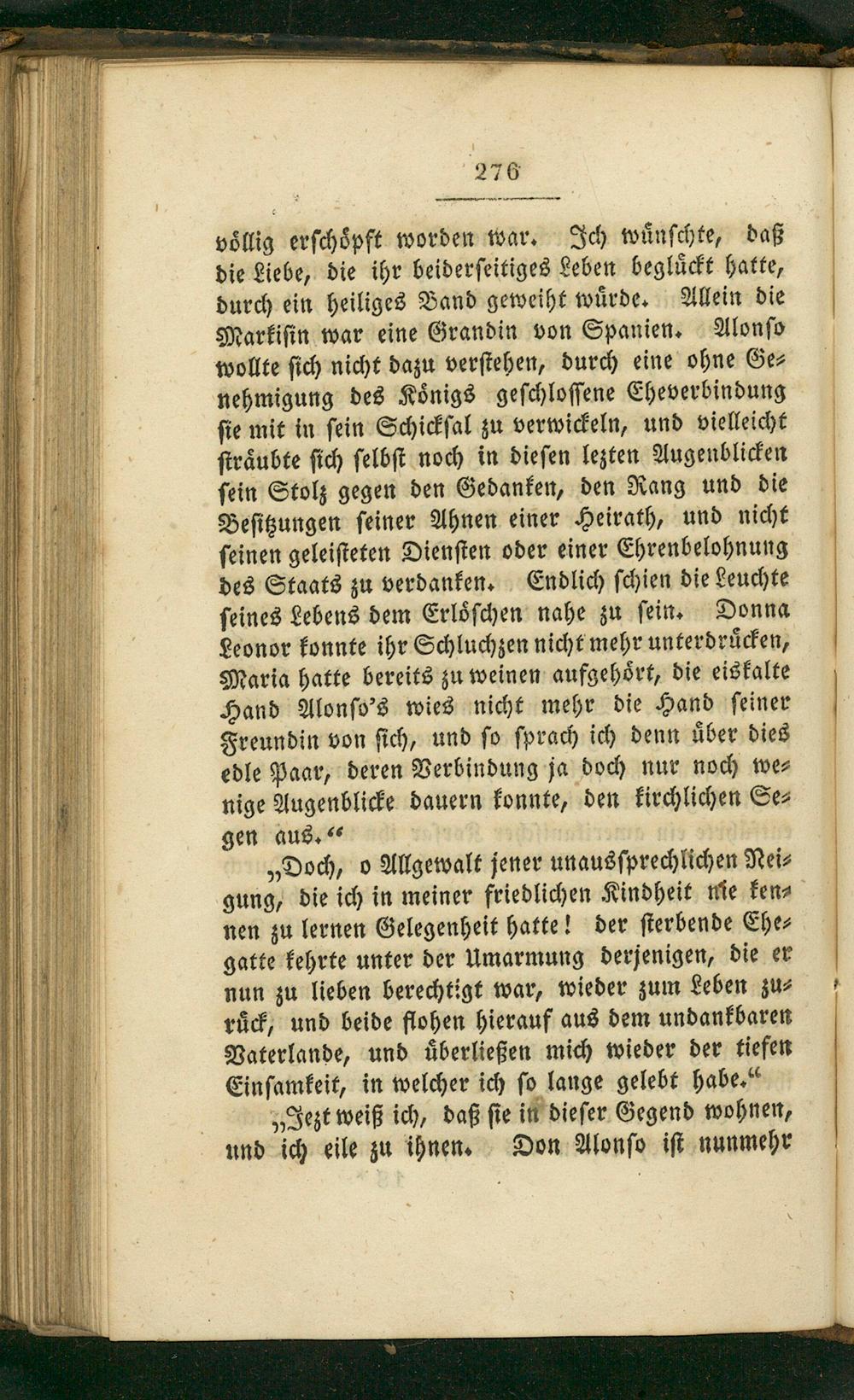 276

völlig erschöpft worden war. Ich wünschte, daß die Liebe, die ihr beiderseitiges Leben beglückt hatte, durch ein heiliges Band geweiht würde. Allein die Markisin war eine Grandin von Spanien. Alonso wollte sich nicht dazu verstehen, durch eine ohne Genehmigung des Königs geschlossene Eheverbindung sie mit in sein Schicksal zu verwickeln, und vielleicht sträubte sich selbst noch in diesen lezten Augenblicken sein Stolz gegen den Gedanken, den Rang und die Besitzungen seiner Ahnen einer Heirath, und nicht seinen geleisteten Diensten oder einer Ehrenbelohnung des Staats zu verdanken. Endlich schien die Leuchte seines Lebens dem Erlöschen nahe zu sein. Donna Leonor konnte ihr Schluchzen nicht mehr unterdrücken, Maria hatte bereits zu weinen aufgehört, die eiskalte Hand Alonso's wies nicht mehr die Hand seiner Freundin von sich, und so sprach ich denn über dies edle Paar, deren Verbindung ja doch nur noch wenige Augenblicke dauern konnte, den kirchlichen Segen aus."

„Doch, o Allgewalt jener unaussprechlichen Neigung, die ich in meiner friedlichen Kindheit nie kennen zu lernen Gelegenheit hatte! der sterbende Ehegatte kehrte unter der Umarmung derjenigen, die er nun zu lieben berechtigt war, wieder zum Leben zurück, und beide flohen hierauf aus dem undankbaren Vaterlande, und überließen mich wieder der tiefen Einsamkeit, in welcher ich so lange gelebt habe."

„Jezt weiß ich, daß sie in dieser Gegend wohnen, und ich eile zu ihnen. Don Alonso ist nunmehr